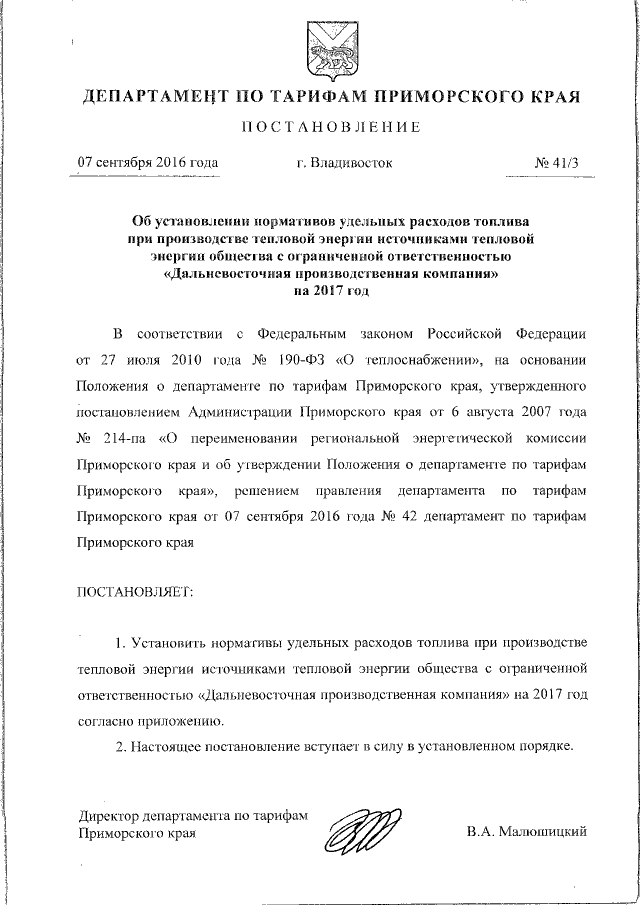 ДЕПАРТАМЕНТ ПО ТАРИФАМ ПРИМОРСКОГО КРАЯ

ПОСТАНОВЛЕНИЕ

07 сентября 2016 года г. Владивосток № 41/3

Об установлении нормативов удельных расходов топлива при производстве тепловой энергии источниками тепловой энергии общества с ограниченной ответственностью «Дальневосточная производственная компания» на 2017 год

В соответствии с Федеральным законом Российской Федерации от 27 июля 2010 года № 190-ФЗ «О теплоснабжении», на основании Положения о департаменте по тарифам Приморского края, утвержденного постановлением Администрации Приморского края от 6 августа 2007 года № 214-па «О переименовании региональной энергетической комиссии Приморского края и об утверждении Положения о департаменте по тарифам Приморского края», решением правления департамента по тарифам Приморского края от 07 сентября 2016 года № 42 департамент по тарифам Приморского края

ПОСТАНОВЛЯЕТ:

1. Установить нормативы удельных расходов топлива при производстве тепловой энергии источниками тепловой энергии общества с ограниченной ответственностью «Дальневосточная производственная компания» на 2017 год согласно приложению.

2. Настоящее постановление вступает в силу в установленном порядке.

Директор департамента по тарифам Приморского края В.А. Малюшицкий